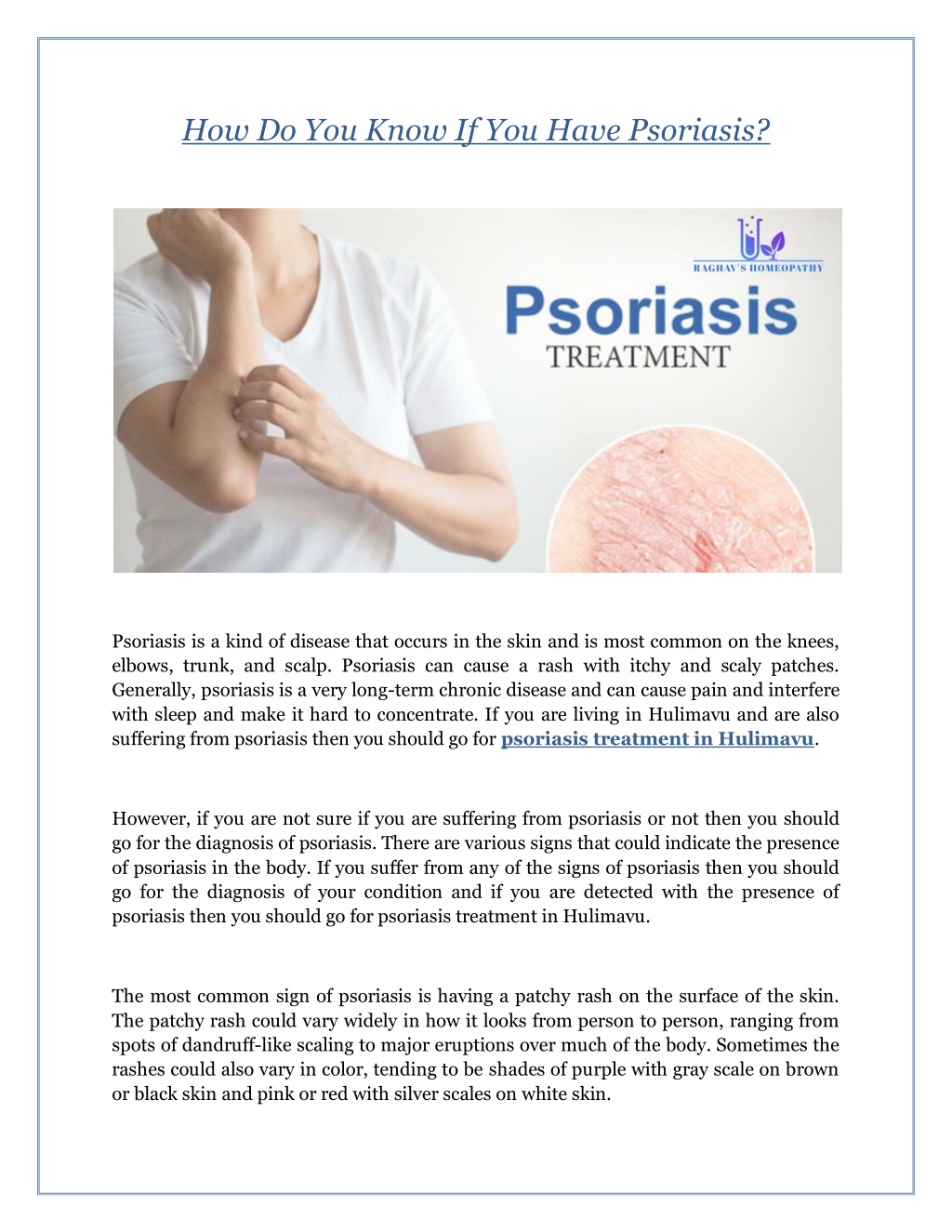 How Do You Know If You Have Psoriasis?

RAGHAV'S HOMEOPATHY

Psoriasis
TREATMENT

Psoriasis is a kind of disease that occurs in the skin and is most common on the knees, elbows, trunk, and scalp. Psoriasis can cause a rash with itchy and scaly patches. Generally, psoriasis is a very long-term chronic disease and can cause pain and interfere with sleep and make it hard to concentrate. If you are living in Hulimavu and are also suffering from psoriasis then you should go for psoriasis treatment in Hulimavu.

However, if you are not sure if you are suffering from psoriasis or not then you should go for the diagnosis of psoriasis. There are various signs that could indicate the presence of psoriasis in the body. If you suffer from any of the signs of psoriasis then you should go for the diagnosis of your condition and if you are detected with the presence of psoriasis then you should go for psoriasis treatment in Hulimavu.

The most common sign of psoriasis is having a patchy rash on the surface of the skin. The patchy rash could vary widely in how it looks from person to person, ranging from spots of dandruff-like scaling to major eruptions over much of the body. Sometimes the rashes could also vary in color, tending to be shades of purple with gray scale on brown or black skin and pink or red with silver scales on white skin.